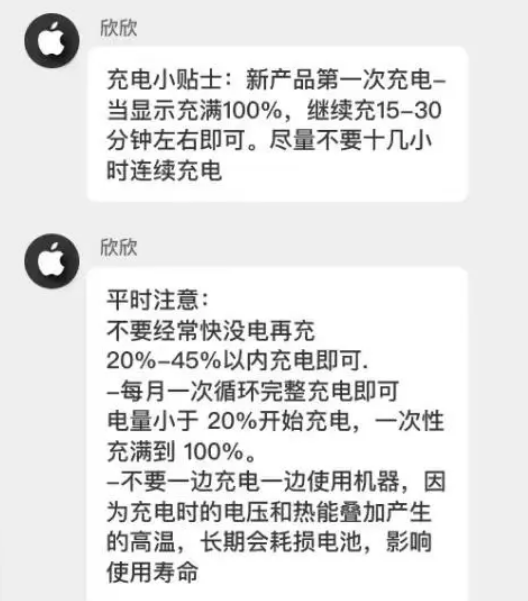 欣欣

充电小贴士：新产品第一次充电–当显示充满100%，继续充15–30分钟左右即可。尽量不要十几小时连续充电

欣欣

平时注意：
不要经常快没电再充
20%–45%以内充电即可.
–每月一次循环完整充电即可
电量小于 20%开始充电，一次性充满到 100%。
–不要一边充电一边使用机器，因为充电时的电压和热能叠加产生的高温，长期会耗损电池，影响使用寿命